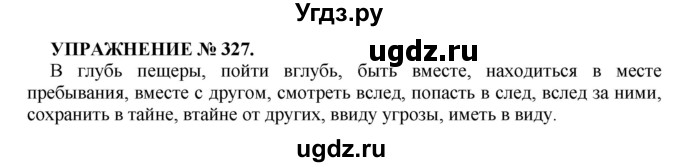 Угдз.ру

УПРАЖНЕНИЕ № 327.

ugdz.ru

В глубь пещеры, пойти вглубь, быть вместе, находиться в месте пребывания, вместе с другом, смотреть вслед, попасть в след, вслед за ними, сохранить в тайне, втайне от других, ввиду угрозы, иметь в виду.

ugdz.ru